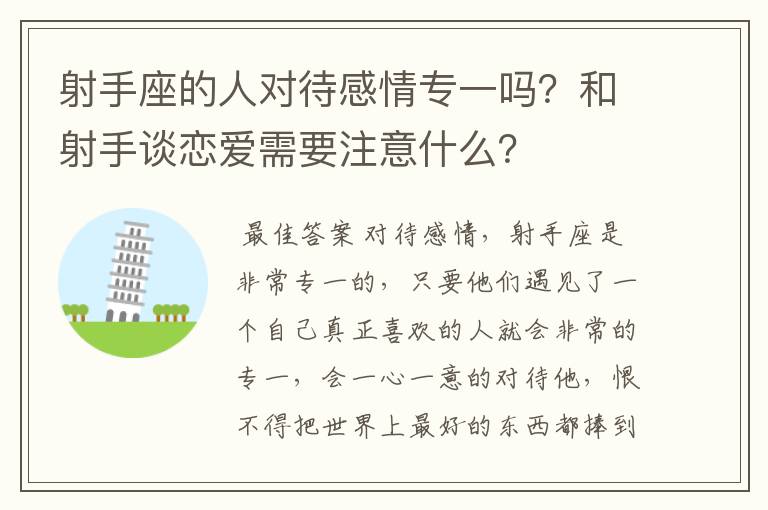 射手座的人对待感情专一吗？和射手谈恋爱需要注意什么？

最佳答案 对待感情，射手座是非常专一的，只要他们遇见了一个自己真正喜欢的人就会非常的专一，会一心一意的对待他，恨不得把世界上最好的东西都捧到